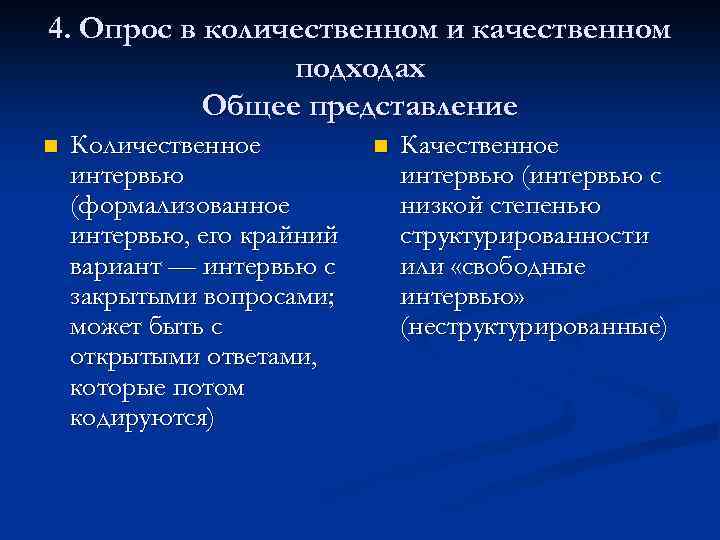 4. Опрос в количественном и качественном подходах
Общее представление

Количественное интервью (формализованное интервью, его крайний вариант — интервью с закрытыми вопросами; может быть с открытыми ответами, которые потом кодируются)

Качественное интервью (интервью с низкой степенью структурированности или «свободные интервью» (неструктурированные)